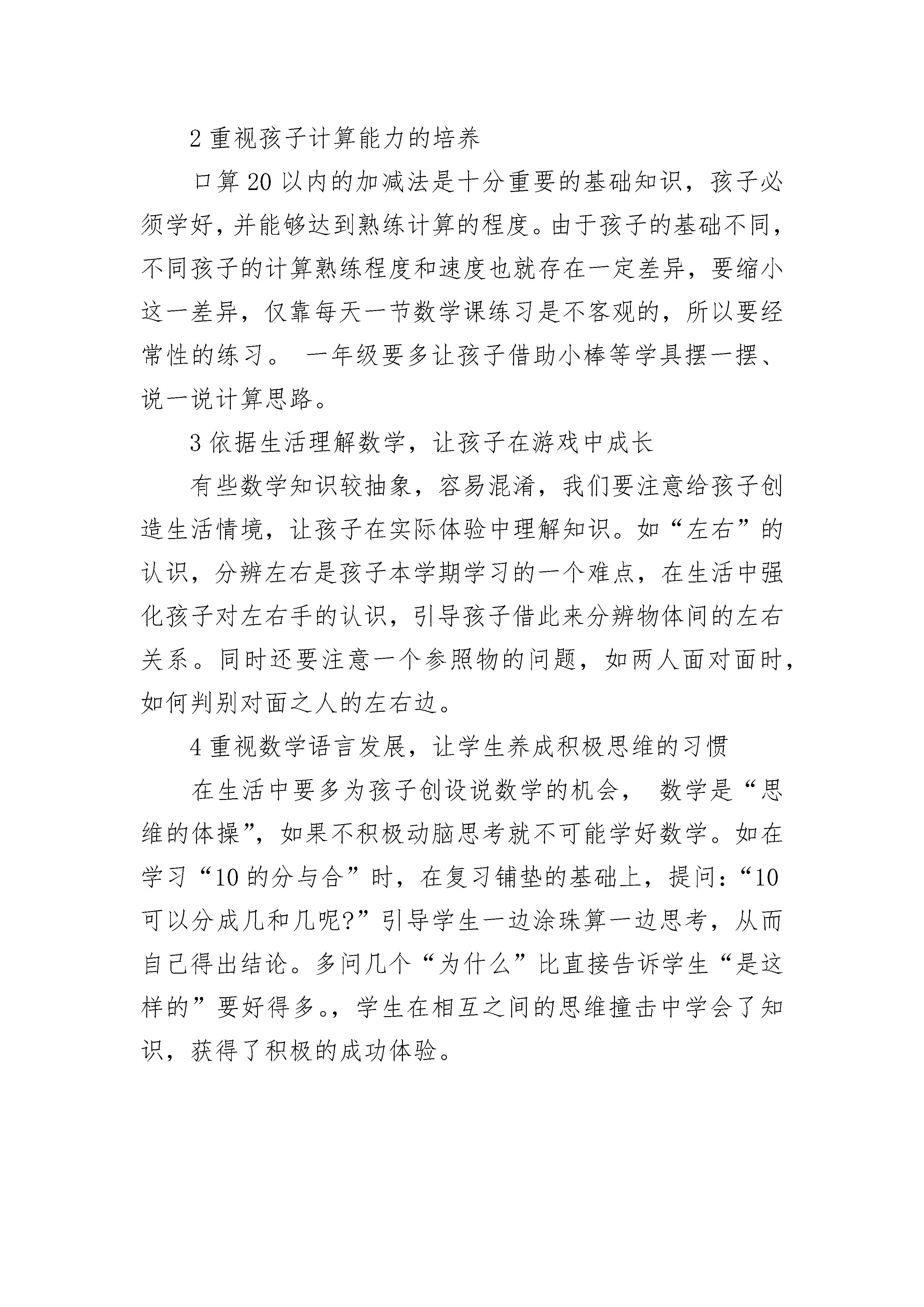 2 重视孩子计算能力的培养

口算 20 以内的加减法是十分重要的基础知识，孩子必须学好，并能够达到熟练计算的程度。由于孩子的基础不同，不同孩子的计算熟练程度和速度也就存在一定差异，要缩小这一差异，仅靠每天一节数学课练习是不客观的，所以要经常性的练习。 一年级要多让孩子借助小棒等学具摆一摆、说一说计算思路。

3 依据生活理解数学，让孩子在游戏中成长

有些数学知识较抽象，容易混淆，我们要注意给孩子创造生活情境，让孩子在实际体验中理解知识。如“左右”的认识，分辨左右是孩子本学期学习的一个难点，在生活中强化孩子对左右手的认识，引导孩子借此来分辨物体间的左右关系。同时还要注意一个参照物的问题，如两人面对面时，如何判别对面之人的左右边。

4 重视数学语言发展，让学生养成积极思维的习惯

在生活中要多为孩子创设说数学的机会， 数学是“思维的体操”，如果不积极动脑思考就不可能学好数学。如在学习“10 的分与合”时，在复习铺垫的基础上，提问：“10 可以分成几和几呢?”引导学生一边涂珠算一边思考，从而自己得出结论。多问几个“为什么”比直接告诉学生“是这样的”要好得多。，学生在相互之间的思维撞击中学会了知识，获得了积极的成功体验。